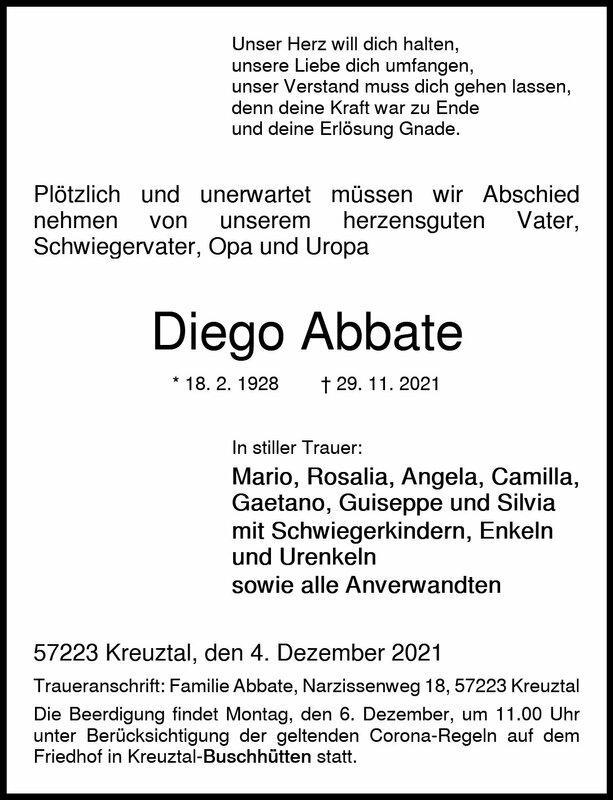 Unser Herz will dich halten,
unsere Liebe dich umfangen,
unser Verstand muss dich gehen lassen,
denn deine Kraft war zu Ende
und deine Erlösung Gnade.

Plötzlich und unerwartet müssen wir Abschied nehmen von unserem herzensguten Vater, Schwiegervater, Opa und Uropa

Diego Abbate

* 18. 2. 1928 † 29. 11. 2021

In stiller Trauer:
Mario, Rosalia, Angela, Camilla,
Gaetano, Guiseppe und Silvia
mit Schwiegerkindern, Enkeln
und Urenkeln
sowie alle Anverwandten

57223 Kreuztal, den 4. Dezember 2021

Traueranschrift: Familie Abbate, Narzissenweg 18, 57223 Kreuztal

Die Beerdigung findet Montag, den 6. Dezember, um 11.00 Uhr unter Berücksichtigung der geltenden Corona-Regeln auf dem Friedhof in Kreuztal-Buschhütten statt.